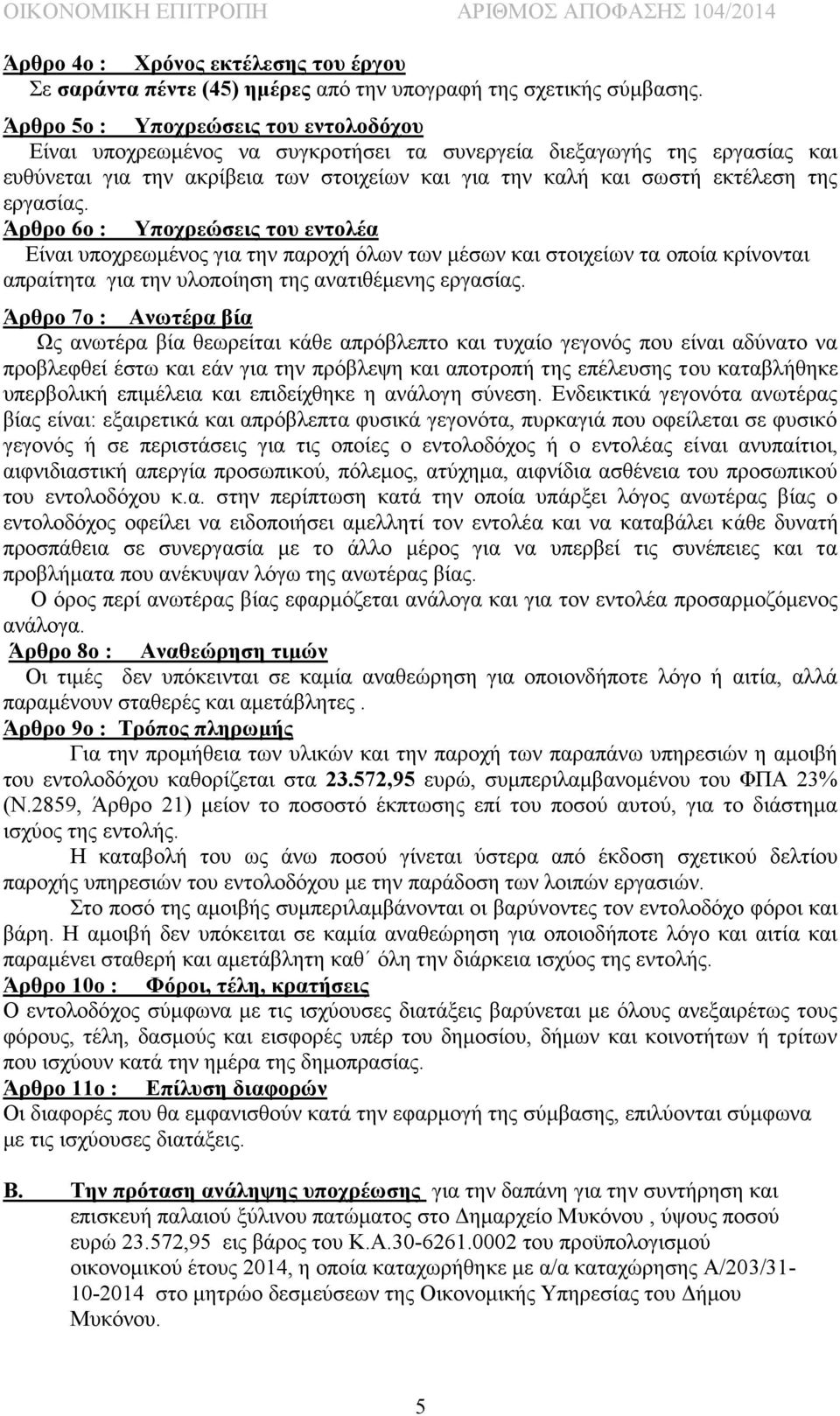 ΟΙΚΟΝΟΜΙΚΗ ΕΠΙΤΡΟΠΗ ΑΡΙΘΜΟΣ ΑΠΟΦΑΣΗΣ 104/2014

Άρθρο 4ο : Χρόνος εκτέλεσης του έργου
Σε σαράντα πέντε (45) ημέρες από την υπογραφή της σχετικής σύμβασης.

Άρθρο 5ο : Υποχρεώσεις του εντολοδόχου
Είναι υποχρεωμένος να συγκροτήσει τα συνεργεία διεξαγωγής της εργασίας και ευθύνεται για την ακρίβεια των στοιχείων και για την καλή και σωστή εκτέλεση της εργασίας.

Άρθρο 6ο : Υποχρεώσεις του εντολέα
Είναι υποχρεωμένος για την παροχή όλων των μέσων και στοιχείων τα οποία κρίνονται απραίτητα για την υλοποίηση της ανατιθέμενης εργασίας.

Άρθρο 7ο : Ανωτέρα βία
Ως ανωτέρα βία θεωρείται κάθε απρόβλεπτο και τυχαίο γεγονός που είναι αδύνατο να προβλεφθεί έστω και εάν για την πρόβλεψη και αποτροπή της επέλευσης του καταβλήθηκε υπερβολική επιμέλεια και επιδείχθηκε η ανάλογη σύνεση. Ενδεικτικά γεγονότα ανωτέρας βίας είναι: εξαιρετικά και απρόβλεπτα φυσικά γεγονότα, πυρκαγιά που οφείλεται σε φυσικό γεγονός ή σε περιστάσεις για τις οποίες ο εντολοδόχος ή ο εντολέας είναι ανυπαίτιοι, αιφνιδιαστική απεργία προσωπικού, πόλεμος, ατύχημα, αιφνίδια ασθένεια του προσωπικού του εντολοδόχου κ.α. στην περίπτωση κατά την οποία υπάρξει λόγος ανωτέρας βίας ο εντολοδόχος οφείλει να ειδοποιήσει αμελλητί τον εντολέα και να καταβάλει κάθε δυνατή προσπάθεια σε συνεργασία με το άλλο μέρος για να υπερβεί τις συνέπειες και τα προβλήματα που ανέκυψαν λόγω της ανωτέρας βίας.
Ο όρος περί ανωτέρας βίας εφαρμόζεται ανάλογα και για τον εντολέα προσαρμοζόμενος ανάλογα.

Άρθρο 8ο : Αναθεώρηση τιμών
Οι τιμές δεν υπόκεινται σε καμία αναθεώρηση για οποιονδήποτε λόγο ή αιτία, αλλά παραμένουν σταθερές και αμετάβλητες .

Άρθρο 9ο : Τρόπος πληρωμής
Για την προμήθεια των υλικών και την παροχή των παραπάνω υπηρεσιών η αμοιβή του εντολοδόχου καθορίζεται στα 23.572,95 ευρώ, συμπεριλαμβανομένου του ΦΠΑ 23% (Ν.2859, Άρθρο 21) μείον το ποσοστό έκπτωσης επί του ποσού αυτού, για το διάστημα ισχύος της εντολής.
Η καταβολή του ως άνω ποσού γίνεται ύστερα από έκδοση σχετικού δελτίου παροχής υπηρεσιών του εντολοδόχου με την παράδοση των λοιπών εργασιών.
Στο ποσό της αμοιβής συμπεριλαμβάνονται οι βαρύνοντες τον εντολοδόχο φόροι και βάρη. Η αμοιβή δεν υπόκειται σε καμία αναθεώρηση για οποιοδήποτε λόγο και αιτία και παραμένει σταθερή και αμετάβλητη καθ΄ όλη την διάρκεια ισχύος της εντολής.

Άρθρο 10ο : Φόροι, τέλη, κρατήσεις
Ο εντολοδόχος σύμφωνα με τις ισχύουσες διατάξεις βαρύνεται με όλους ανεξαιρέτως τους φόρους, τέλη, δασμούς και εισφορές υπέρ του δημοσίου, δήμων και κοινοτήτων ή τρίτων που ισχύουν κατά την ημέρα της δημοπρασίας.

Άρθρο 11ο : Επίλυση διαφορών
Οι διαφορές που θα εμφανισθούν κατά την εφαρμογή της σύμβασης, επιλύονται σύμφωνα με τις ισχύουσες διατάξεις.

Β. Την πρόταση ανάληψης υποχρέωσης για την δαπάνη για την συντήρηση και επισκευή παλαιού ξύλινου πατώματος στο Δημαρχείο Μυκόνου , ύψους ποσού ευρώ 23.572,95 εις βάρος του Κ.Α.30-6261.0002 του προϋπολογισμού οικονομικού έτους 2014, η οποία καταχωρήθηκε με α/α καταχώρησης Α/203/31-10-2014 στο μητρώο δεσμεύσεων της Οικονομικής Υπηρεσίας του Δήμου Μυκόνου.

5